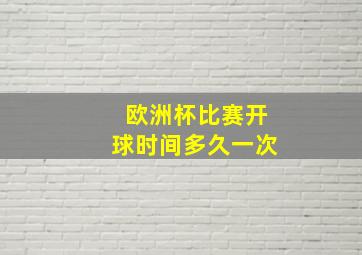 欧洲杯比赛开球时间多久一次